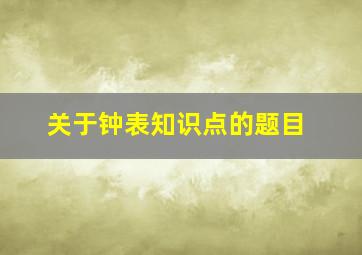 关于钟表知识点的题目